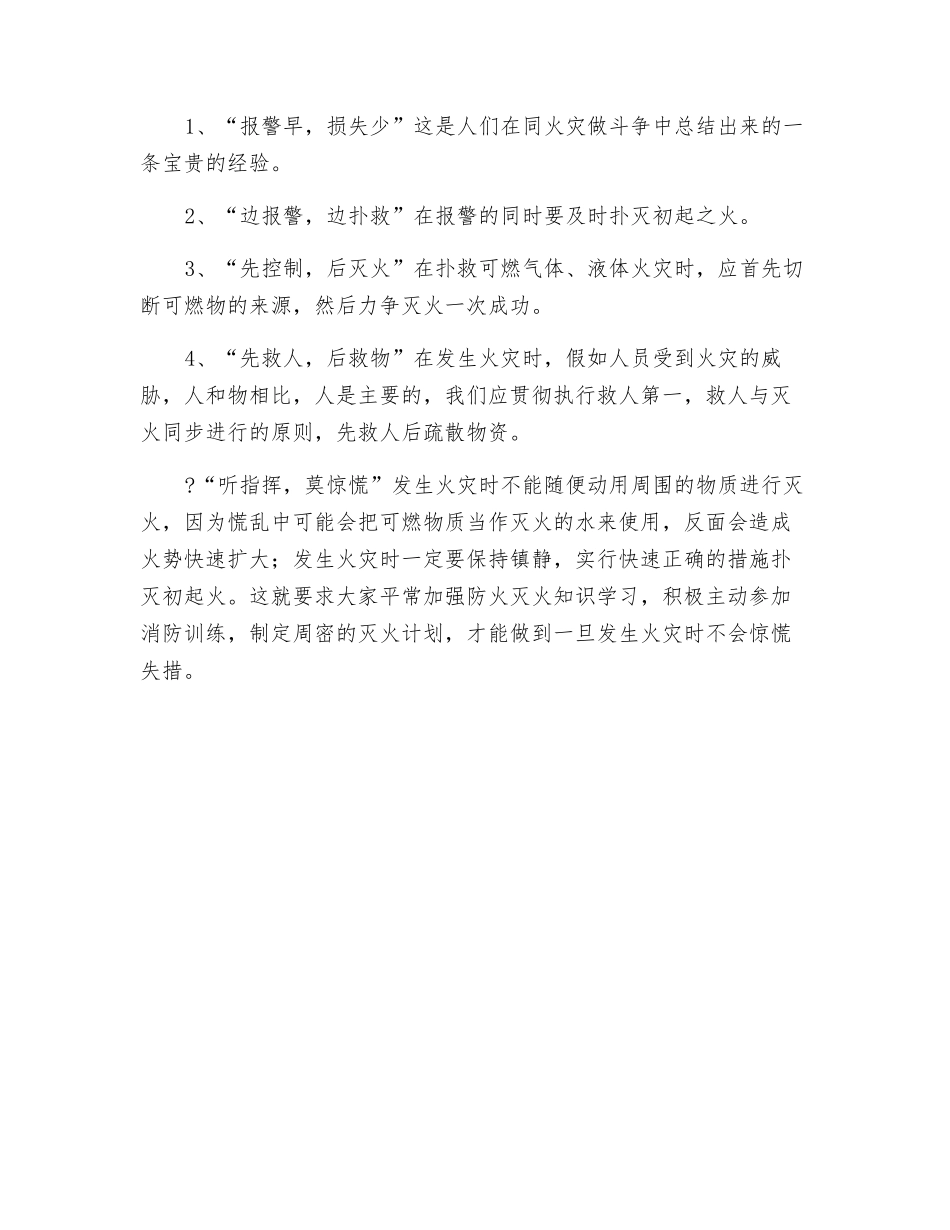 1、“报警早，损失少”这是人们在同火灾做斗争中总结出来的一条宝贵的经验。

2、“边报警，边扑救”在报警的同时要及时扑灭初起之火。

3、“先控制，后灭火”在扑救可燃气体、液体火灾时，应首先切断可燃物的来源，然后力争灭火一次成功。

4、“先救人，后救物”在发生火灾时，假如人员受到火灾的威胁，人和物相比，人是主要的，我们应贯彻执行救人第一，救人与灭火同步进行的原则，先救人后疏散物资。

?“听指挥，莫惊慌”发生火灾时不能随便动用周围的物质进行灭火，因为慌乱中可能会把可燃物质当作灭火的水来使用，反面会造成火势快速扩大；发生火灾时一定要保持镇静，实行快速正确的措施扑灭初起火。这就要求大家平常加强防火灭火知识学习，积极主动参加消防训练，制定周密的灭火计划，才能做到一旦发生火灾时不会惊慌失措。